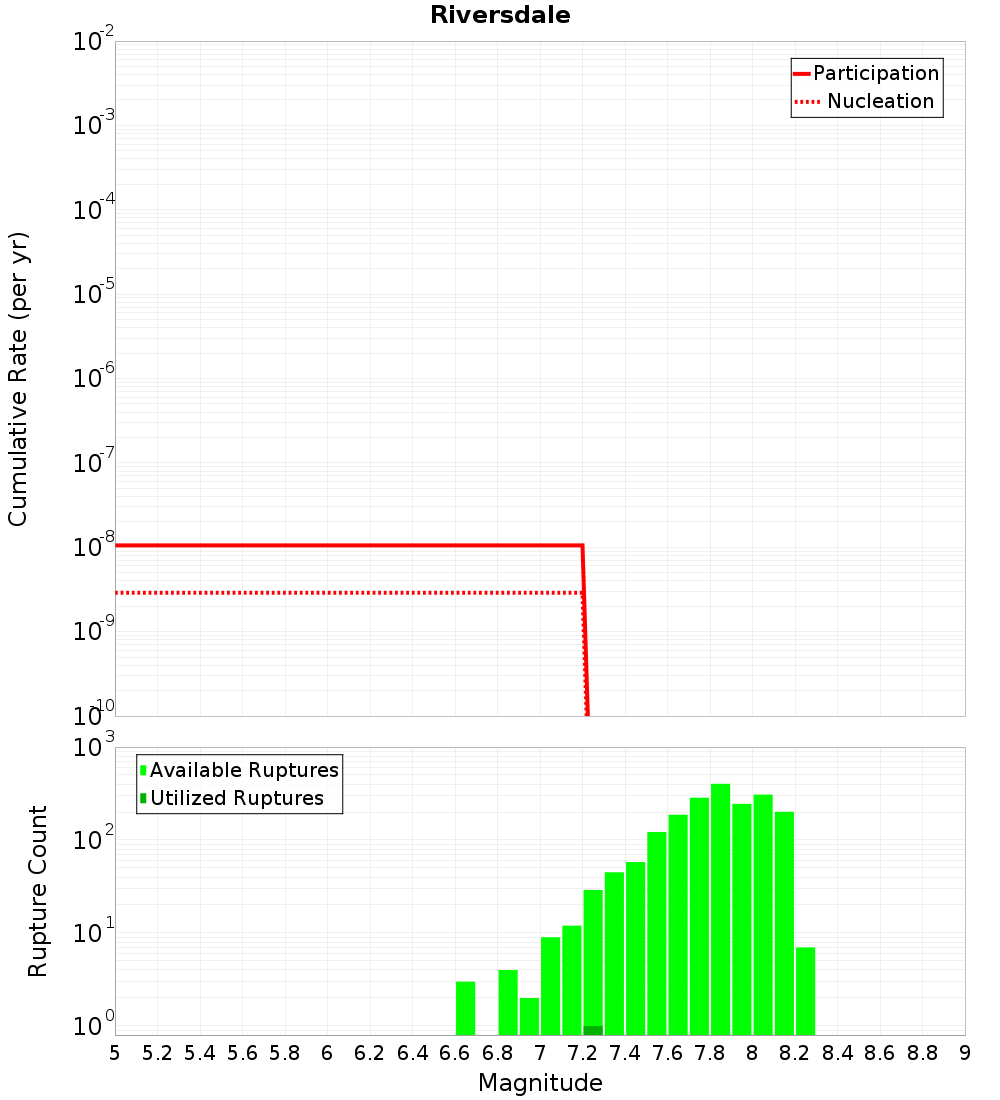 Riversdale

Participation
Nucleation

Cumulative Rate (per yr)

$10^{-2}$
$10^{-3}$
$10^{-4}$
$10^{-5}$
$10^{-6}$
$10^{-7}$
$10^{-8}$
$10^{-9}$
$10^{-10}$

Available Ruptures
Utilized Ruptures

Rupture Count

$10^{3}$
$10^{2}$
$10^{1}$
$10^{0}$

5 5.2 5.4 5.6 5.8 6 6.2 6.4 6.6 6.8 7 7.2 7.4 7.6 7.8 8 8.2 8.4 8.6 8.8 9

Magnitude